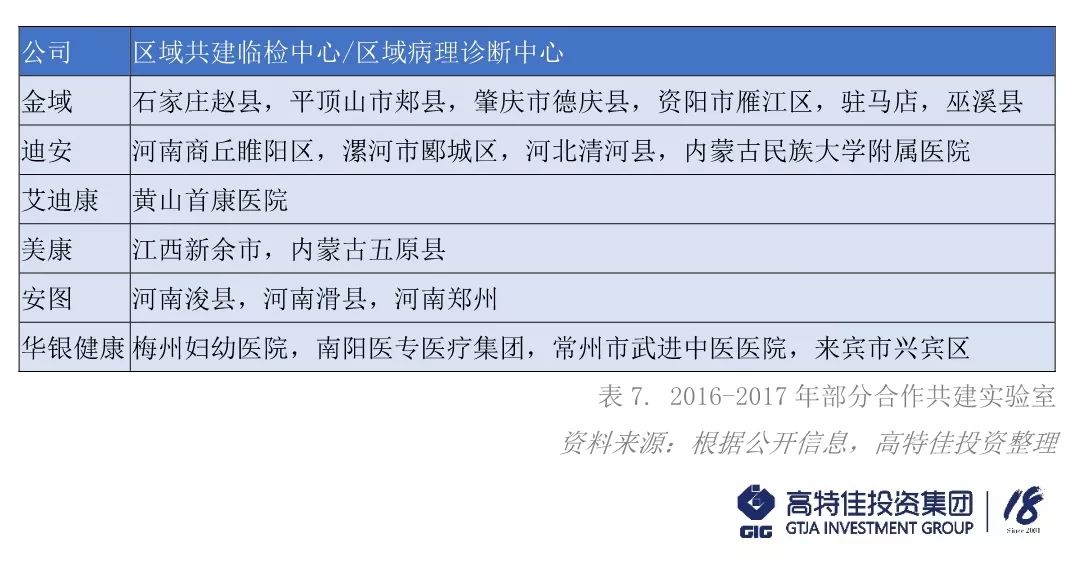 | 公司 | 区域共建临检中心/区域病理诊断中心 |
|---|---|
| 金域 | 石家庄赵县，平顶山市郏县，肇庆市德庆县，资阳市雁江区，驻马店，巫溪县 |
| 迪安 | 河南商丘睢阳区，漯河市郾城区，河北清河县，内蒙古民族大学附属医院 |
| 艾迪康 | 黄山首康医院 |
| 美康 | 江西新余市，内蒙古五原县 |
| 安图 | 河南浚县，河南滑县，河南郑州 |
| 华银健康 | 梅州妇幼医院，南阳医专医疗集团，常州市武进中医医院，来宾市兴宾区 |

表7. 2016-2017年部分合作共建实验室

资料来源：根据公开信息，高特佳投资整理

GIG 高特佳投资集团
GTJA INVESTMENT GROUP
18
Since 2001